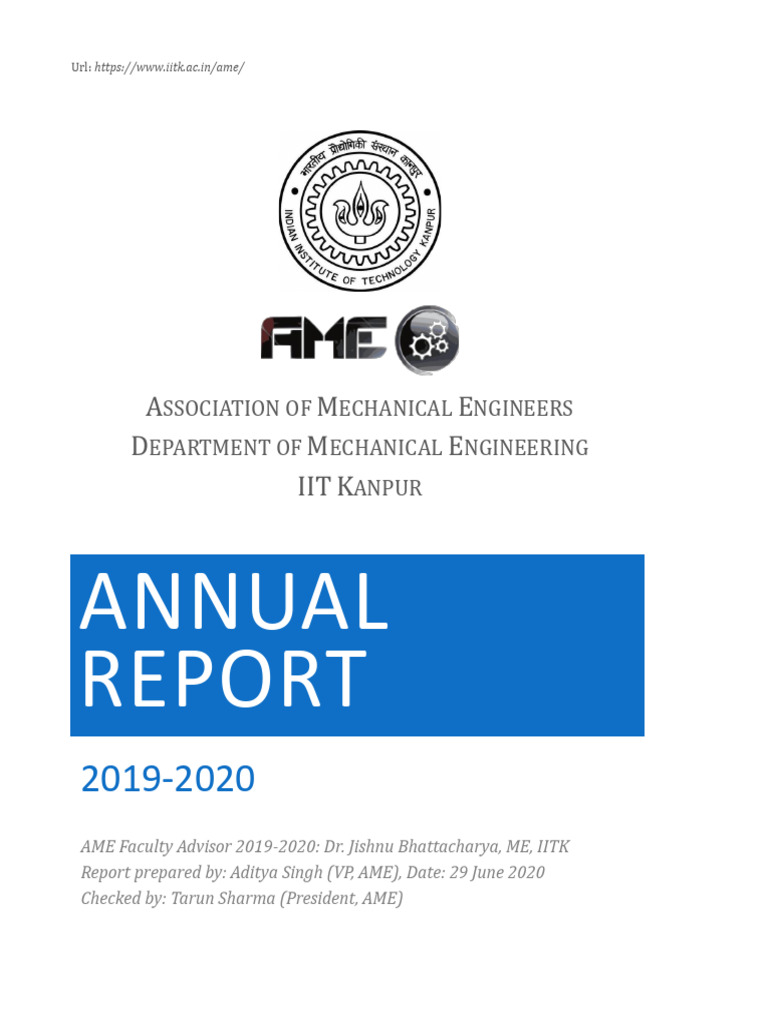 Url: https://www.iitk.ac.in/ame/

भारतीय प्रौद्योगिकी संस्थान कानपुर
INDIAN INSTITUTE OF TECHNOLOGY KANPUR

AME

ASSOCIATION OF MECHANICAL ENGINEERS
DEPARTMENT OF MECHANICAL ENGINEERING
IIT KANPUR

ANNUAL REPORT

2019-2020

AME Faculty Advisor 2019-2020: Dr. Jishnu Bhattacharya, ME, IITK
Report prepared by: Aditya Singh (VP, AME), Date: 29 June 2020
Checked by: Tarun Sharma (President, AME)